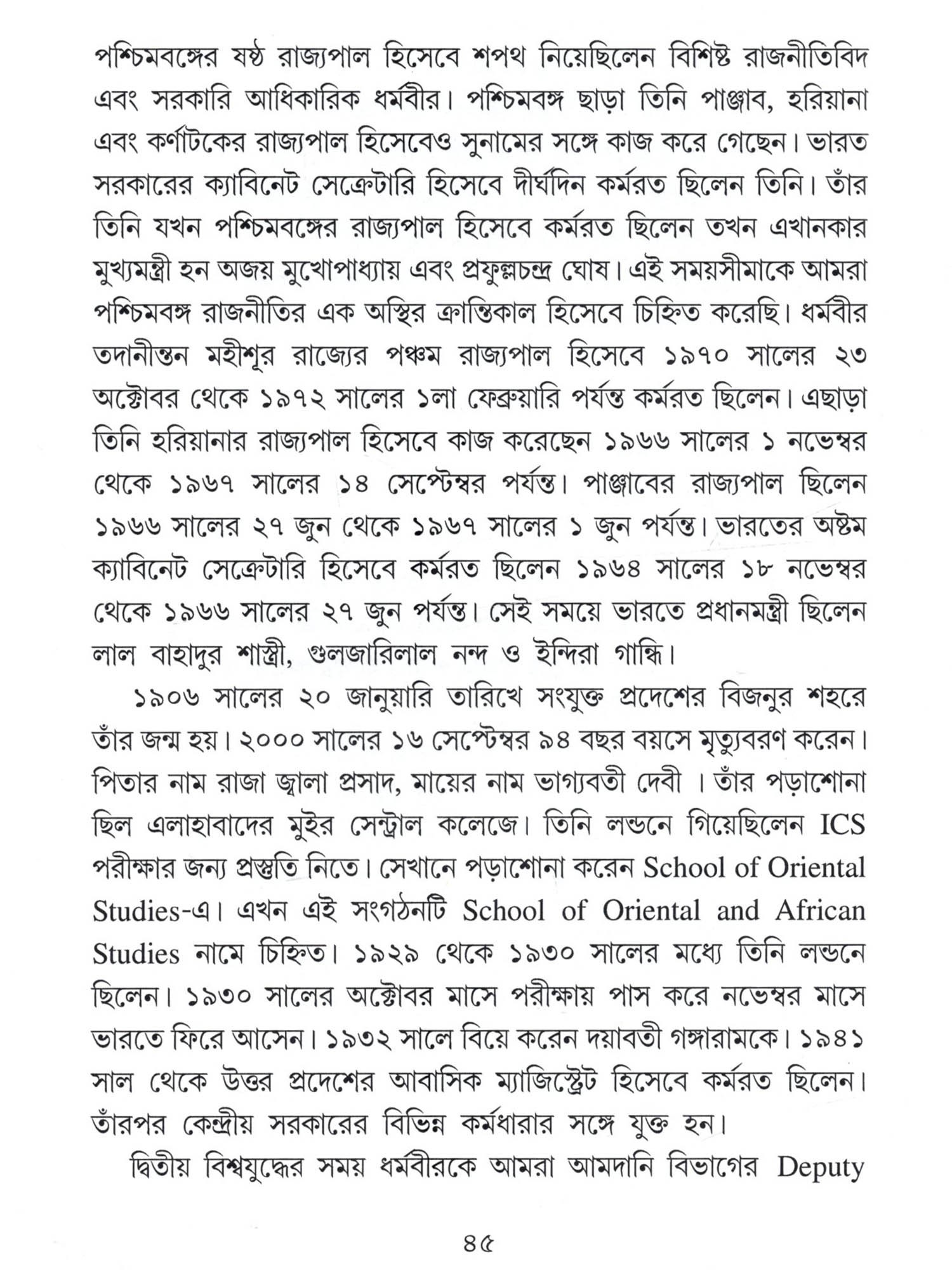 পশ্চিমবঙ্গের ষষ্ঠ রাজ্যপাল হিসেবে শপথ নিয়েছিলেন বিশিষ্ট রাজনীতিবিদ এবং সরকারি আধিকারিক ধর্মবীর। পশ্চিমবঙ্গ ছাড়া তিনি পাঞ্জাব, হরিয়ানা এবং কর্ণাটকের রাজ্যপাল হিসেবেও সুনামের সঙ্গে কাজ করে গেছেন। ভারত সরকারের ক্যাবিনেট সেক্রেটারি হিসেবে দীর্ঘদিন কর্মরত ছিলেন তিনি। তাঁর তিনি যখন পশ্চিমবঙ্গের রাজ্যপাল হিসেবে কর্মরত ছিলেন তখন এখানকার মুখ্যমন্ত্রী হন অজয় মুখোপাধ্যায় এবং প্রফুল্লচন্দ্র ঘোষ। এই সময়সীমাকে আমরা পশ্চিমবঙ্গ রাজনীতির এক অস্থির ক্রান্তিকাল হিসেবে চিহ্নিত করেছি। ধর্মবীর তদানীন্তন মহীশূর রাজ্যের পঞ্চম রাজ্যপাল হিসেবে ১৯৭০ সালের ২৩ অক্টোবর থেকে ১৯৭২ সালের ১লা ফেব্রুয়ারি পর্যন্ত কর্মরত ছিলেন। এছাড়া তিনি হরিয়ানার রাজ্যপাল হিসেবে কাজ করেছেন ১৯৬৬ সালের ১ নভেম্বর থেকে ১৯৬৭ সালের ১৪ সেপ্টেম্বর পর্যন্ত। পাঞ্জাবের রাজ্যপাল ছিলেন ১৯৬৬ সালের ২৭ জুন থেকে ১৯৬৭ সালের ১ জুন পর্যন্ত। ভারতের অষ্টম ক্যাবিনেট সেক্রেটারি হিসেবে কর্মরত ছিলেন ১৯৬৪ সালের ১৮ নভেম্বর থেকে ১৯৬৬ সালের ২৭ জুন পর্যন্ত। সেই সময়ে ভারতে প্রধানমন্ত্রী ছিলেন লাল বাহাদুর শাস্ত্রী, গুলজারিলাল নন্দ ও ইন্দিরা গান্ধি।

১৯০৬ সালের ২০ জানুয়ারি তারিখে সংযুক্ত প্রদেশের বিজনুর শহরে তাঁর জন্ম হয়। ২০০০ সালের ১৬ সেপ্টেম্বর ৯৪ বছর বয়সে মৃত্যুবরণ করেন। পিতার নাম রাজা জ্বালা প্রসাদ, মায়ের নাম ভাগ্যবতী দেবী । তাঁর পড়াশোনা ছিল এলাহাবাদের মুইর সেন্ট্রাল কলেজে। তিনি লন্ডনে গিয়েছিলেন ICS পরীক্ষার জন্য প্রস্তুতি নিতে। সেখানে পড়াশোনা করেন School of Oriental Studies-এ। এখন এই সংগঠনটি School of Oriental and African Studies নামে চিহ্নিত। ১৯২৯ থেকে ১৯৩০ সালের মধ্যে তিনি লন্ডনে ছিলেন। ১৯৩০ সালের অক্টোবর মাসে পরীক্ষায় পাস করে নভেম্বর মাসে ভারতে ফিরে আসেন। ১৯৩২ সালে বিয়ে করেন দয়াবতী গঙ্গারামকে। ১৯৪১ সাল থেকে উত্তর প্রদেশের আবাসিক ম্যাজিস্ট্রেট হিসেবে কর্মরত ছিলেন। তাঁরপর কেন্দ্রীয় সরকারের বিভিন্ন কর্মধারার সঙ্গে যুক্ত হন।

দ্বিতীয় বিশ্বযুদ্ধের সময় ধর্মবীরকে আমরা আমদানি বিভাগের Deputy

৪৫